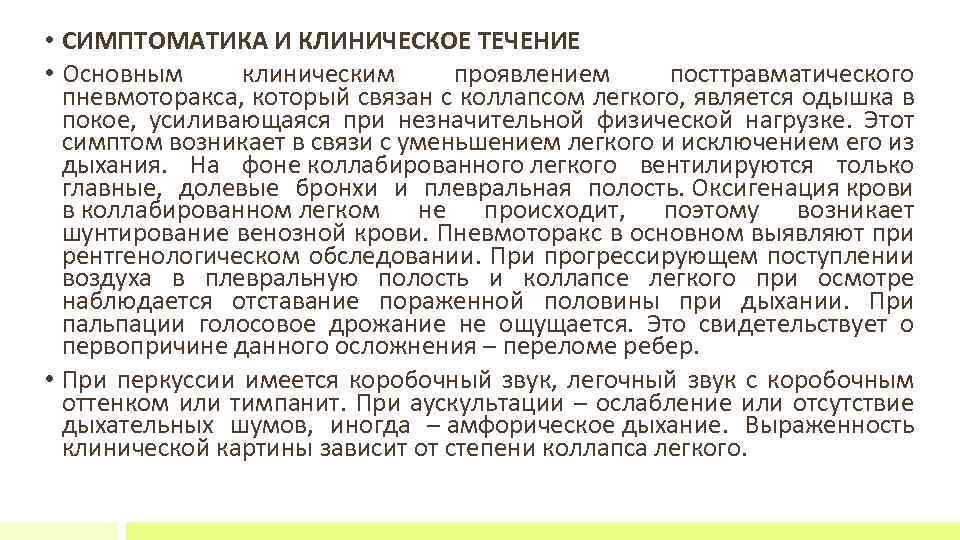 • СИМПТОМАТИКА И КЛИНИЧЕСКОЕ ТЕЧЕНИЕ

• Основным клиническим проявлением посттравматического пневмоторакса, который связан с коллапсом легкого, является одышка в покое, усиливающаяся при незначительной физической нагрузке. Этот симптом возникает в связи с уменьшением легкого и исключением его из дыхания. На фоне коллабированного легкого вентилируются только главные, долевые бронхи и плевральная полость. Оксигенация крови в коллабированном легком не происходит, поэтому возникает шунтирование венозной крови. Пневмоторакс в основном выявляют при рентгенологическом обследовании. При прогрессирующем поступлении воздуха в плевральную полость и коллапсе легкого при осмотре наблюдается отставание пораженной половины при дыхании. При пальпации голосовое дрожание не ощущается. Это свидетельствует о первопричине данного осложнения – переломе ребер.

• При перкуссии имеется коробочный звук, легочный звук с коробочным оттенком или тимпанит. При аускультации – ослабление или отсутствие дыхательных шумов, иногда – амфорическое дыхание. Выраженность клинической картины зависит от степени коллапса легкого.